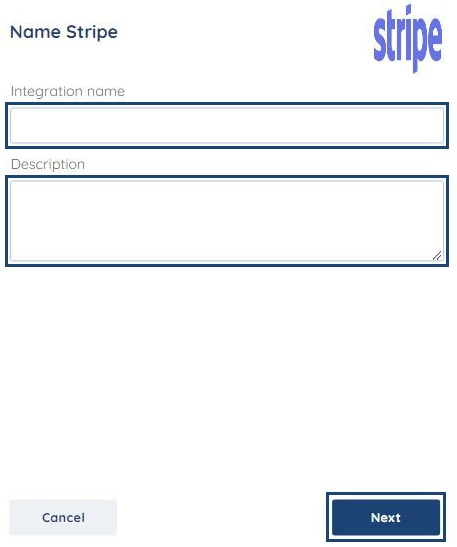 Name Stripe

stripe

Integration name

Description

Cancel

Next